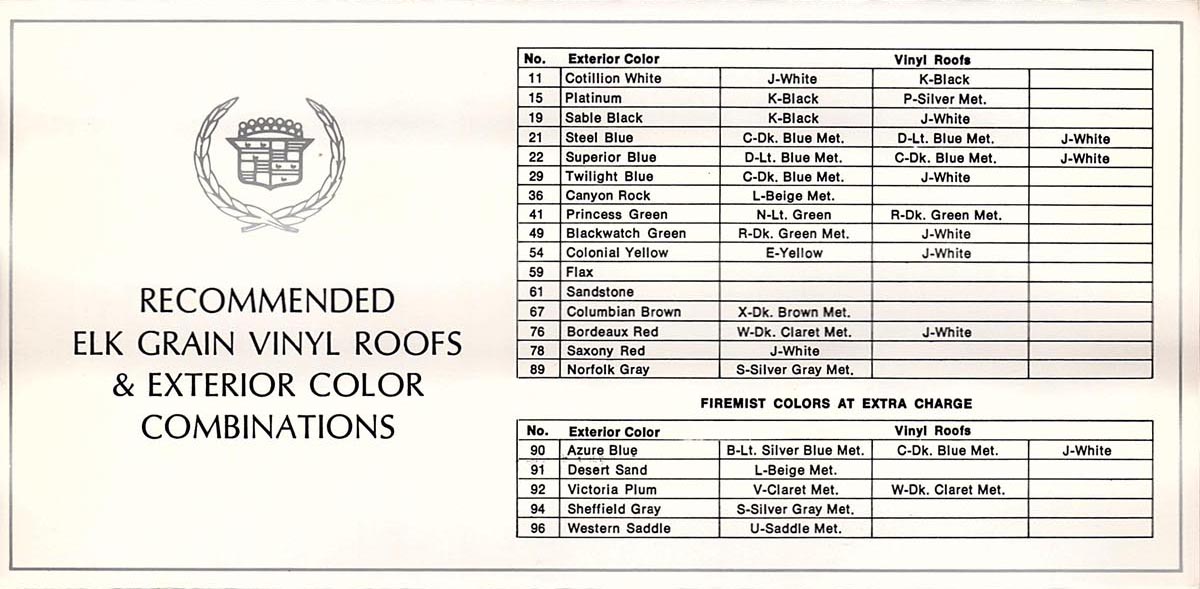 RECOMMENDED
ELK GRAIN VINYL ROOFS
& EXTERIOR COLOR
COMBINATIONS

| No. | Exterior Color | Vinyl Roofs | | |
|---|---|---|---|---|
| 11 | Cotillion White | J-White | K-Black | |
| 15 | Platinum | K-Black | P-Silver Met. | |
| 19 | Sable Black | K-Black | J-White | |
| 21 | Steel Blue | C-Dk. Blue Met. | D-Lt. Blue Met. | J-White |
| 22 | Superior Blue | D-Lt. Blue Met. | C-Dk. Blue Met. | J-White |
| 29 | Twilight Blue | C-Dk. Blue Met. | J-White | |
| 36 | Canyon Rock | L-Beige Met. | | |
| 41 | Princess Green | N-Lt. Green | R-Dk. Green Met. | |
| 49 | Blackwatch Green | R-Dk. Green Met. | J-White | |
| 54 | Colonial Yellow | E-Yellow | J-White | |
| 59 | Flax | | | |
| 61 | Sandstone | | | |
| 67 | Columbian Brown | X-Dk. Brown Met. | | |
| 76 | Bordeaux Red | W-Dk. Claret Met. | J-White | |
| 78 | Saxony Red | J-White | | |
| 89 | Norfolk Gray | S-Silver Gray Met. | | |

FIREMIST COLORS AT EXTRA CHARGE

| No. | Exterior Color | Vinyl Roofs | | |
|---|---|---|---|---|
| 90 | Azure Blue | B-Lt. Silver Blue Met. | C-Dk. Blue Met. | J-White |
| 91 | Desert Sand | L-Beige Met. | | |
| 92 | Victoria Plum | V-Claret Met. | W-Dk. Claret Met. | |
| 94 | Sheffield Gray | S-Silver Gray Met. | | |
| 96 | Western Saddle | U-Saddle Met. | | |